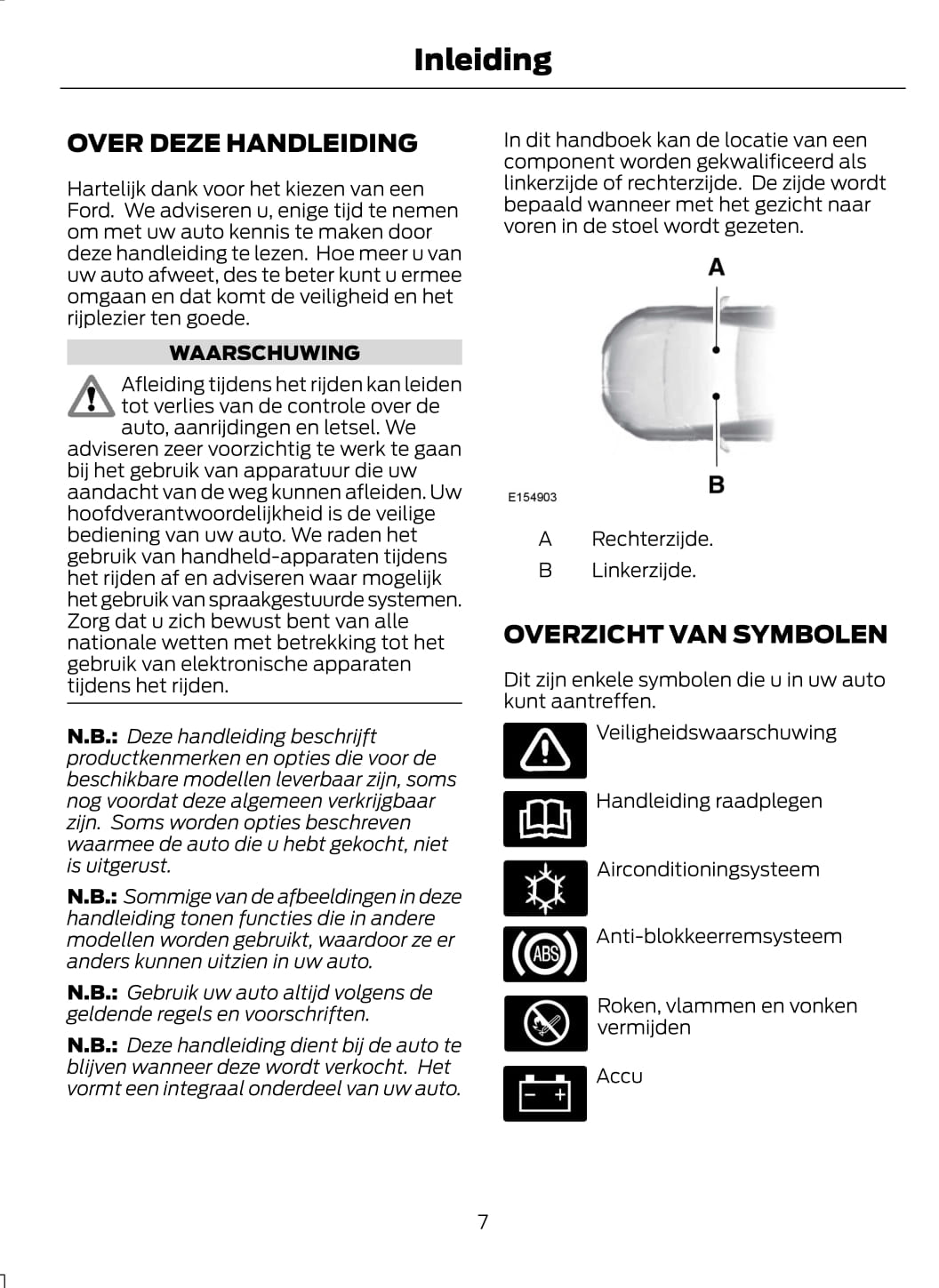 Inleiding

OVER DEZE HANDLEIDING

Hartelijk dank voor het kiezen van een Ford. We adviseren u, enige tijd te nemen om met uw auto kennis te maken door deze handleiding te lezen. Hoe meer u van uw auto afweet, des te beter kunt u ermee omgaan en dat komt de veiligheid en het rijplezier ten goede.

WAARSCHUWING

Afleiding tijdens het rijden kan leiden tot verlies van de controle over de auto, aanrijdingen en letsel. We adviseren zeer voorzichtig te werk te gaan bij het gebruik van apparatuur die uw aandacht van de weg kunnen afleiden. Uw hoofdverantwoordelijkheid is de veilige bediening van uw auto. We raden het gebruik van handheld-apparaten tijdens het rijden af en adviseren waar mogelijk het gebruik van spraakgestuurde systemen. Zorg dat u zich bewust bent van alle nationale wetten met betrekking tot het gebruik van elektronische apparaten tijdens het rijden.

N.B.: Deze handleiding beschrijft productkenmerken en opties die voor de beschikbare modellen leverbaar zijn, soms nog voordat deze algemeen verkrijgbaar zijn. Soms worden opties beschreven waarmee de auto die u hebt gekocht, niet is uitgerust.

N.B.: Sommige van de afbeeldingen in deze handleiding tonen functies die in andere modellen worden gebruikt, waardoor ze er anders kunnen uitzien in uw auto.

N.B.: Gebruik uw auto altijd volgens de geldende regels en voorschriften.

N.B.: Deze handleiding dient bij de auto te blijven wanneer deze wordt verkocht. Het vormt een integraal onderdeel van uw auto.

In dit handboek kan de locatie van een component worden gekwalificeerd als linkerzijde of rechterzijde. De zijde wordt bepaald wanneer met het gezicht naar voren in de stoel wordt gezeten.

A

B

E154903

A Rechterzijde.
B Linkerzijde.

OVERZICHT VAN SYMBOLEN

Dit zijn enkele symbolen die u in uw auto kunt aantreffen.

Veiligheidswaarschuwing

Handleiding raadplegen

Airconditioningsysteem

ABS

Anti-blokkeerremsysteem

Roken, vlammen en vonken vermijden

Accu

7